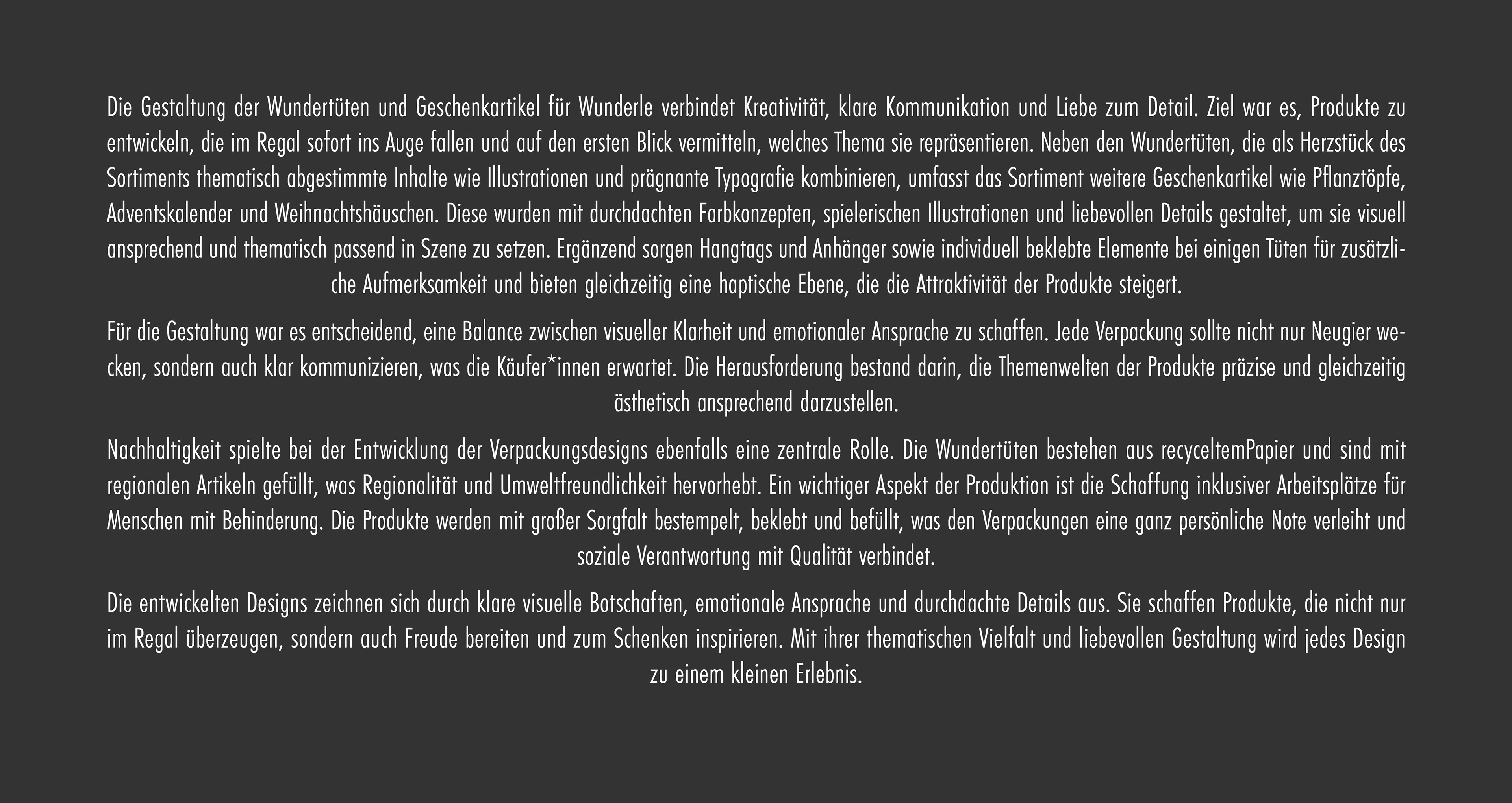 Die Gestaltung der Wundertüten und Geschenkartikel für Wunderle verbindet Kreativität, klare Kommunikation und Liebe zum Detail. Ziel war es, Produkte zu entwickeln, die im Regal sofort ins Auge fallen und auf den ersten Blick vermitteln, welches Thema sie repräsentieren. Neben den Wundertüten, die als Herzstück des Sortiments thematisch abgestimmte Inhalte wie Illustrationen und prägnante Typografie kombinieren, umfasst das Sortiment weitere Geschenkartikel wie Pflanztöpfe, Adventskalender und Weihnachtshäuschen. Diese wurden mit durchdachten Farbkonzepten, spielerischen Illustrationen und liebevollen Details gestaltet, um sie visuell ansprechend und thematisch passend in Szene zu setzen. Ergänzend sorgen Hangtags und Anhänger sowie individuell beklebte Elemente bei einigen Tüten für zusätzliche Aufmerksamkeit und bieten gleichzeitig eine haptische Ebene, die die Attraktivität der Produkte steigert.

Für die Gestaltung war es entscheidend, eine Balance zwischen visueller Klarheit und emotionaler Ansprache zu schaffen. Jede Verpackung sollte nicht nur Neugier wecken, sondern auch klar kommunizieren, was die Käufer*innen erwartet. Die Herausforderung bestand darin, die Themenwelten der Produkte präzise und gleichzeitig ästhetisch ansprechend darzustellen.

Nachhaltigkeit spielte bei der Entwicklung der Verpackungsdesigns ebenfalls eine zentrale Rolle. Die Wundertüten bestehen aus recyceltemPapier und sind mit regionalen Artikeln gefüllt, was Regionalität und Umweltfreundlichkeit hervorhebt. Ein wichtiger Aspekt der Produktion ist die Schaffung inklusiver Arbeitsplätze für Menschen mit Behinderung. Die Produkte werden mit großer Sorgfalt bestempelt, beklebt und befüllt, was den Verpackungen eine ganz persönliche Note verleiht und soziale Verantwortung mit Qualität verbindet.

Die entwickelten Designs zeichnen sich durch klare visuelle Botschaften, emotionale Ansprache und durchdachte Details aus. Sie schaffen Produkte, die nicht nur im Regal überzeugen, sondern auch Freude bereiten und zum Schenken inspirieren. Mit ihrer thematischen Vielfalt und liebevollen Gestaltung wird jedes Design zu einem kleinen Erlebnis.